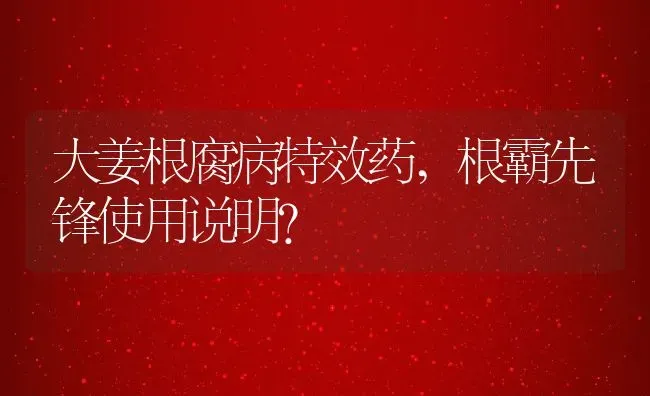 大姜根腐病特效药，根霸先锋使用说明？